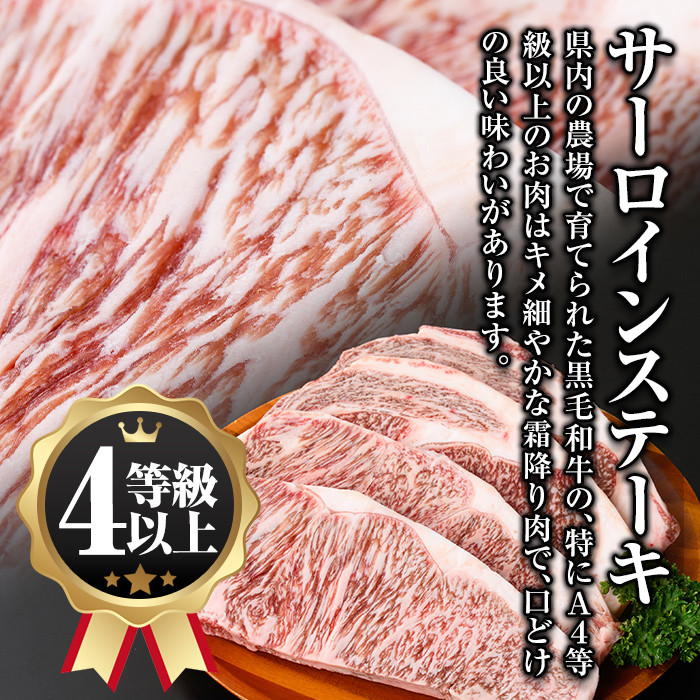 サーロインステーキ

県内の農場で育てられた黒毛和牛の、特にA4等級以上のお肉はキメ細やかな霜降り肉で、口どけの良い味わいがあります。

4等級以上